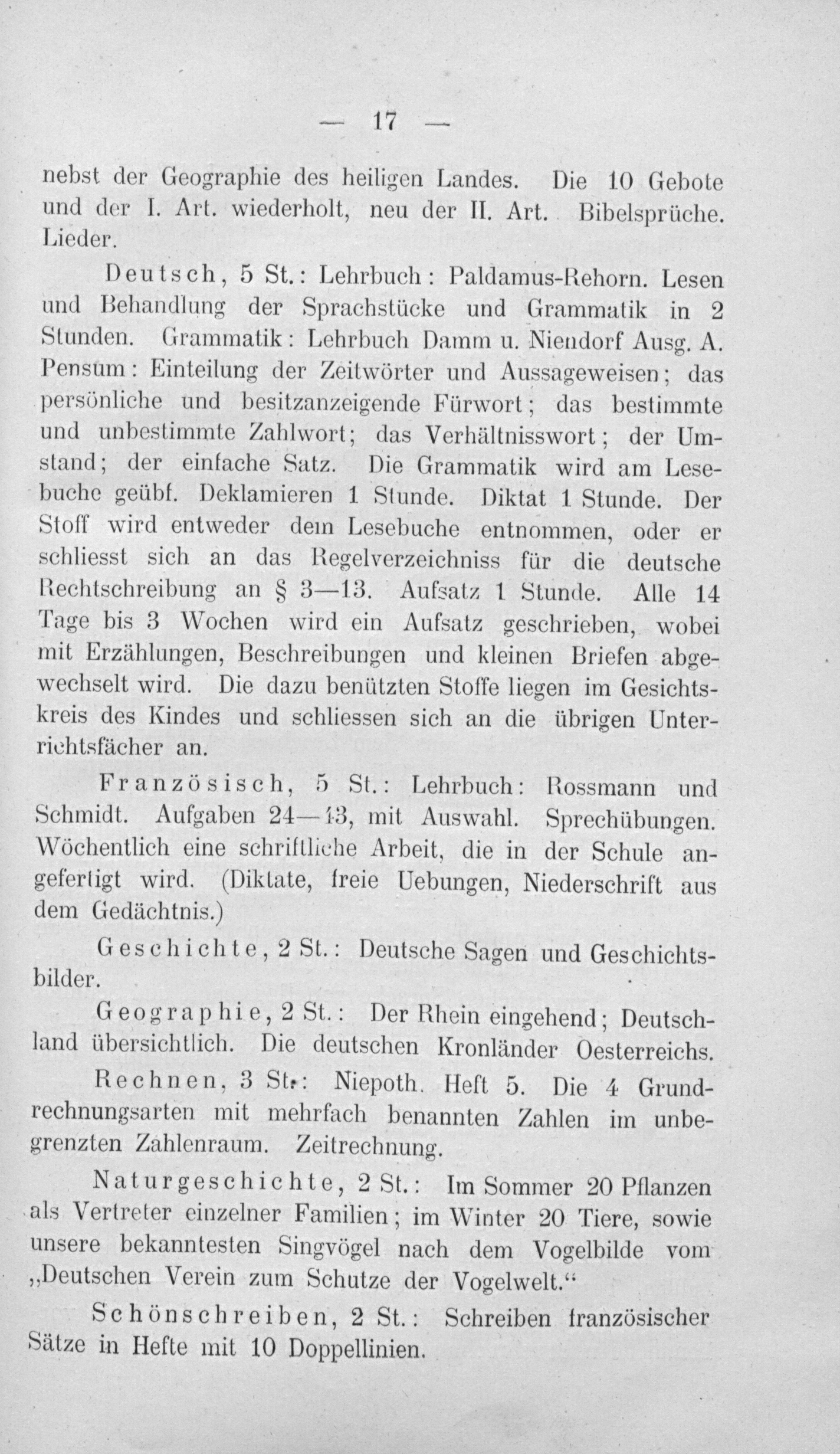 — 17 —

nebst der Geographie des heiligen Landes. Die 10 Gebote und der I. Art. wiederholt, neu der II. Art. Bibelsprüche. Lieder.

Deutsch, 5 St.: Lehrbuch: Paldamus-Rehorn. Lesen und Behandlung der Sprachstücke und Grammatik in 2 Stunden. Grammatik: Lehrbuch Damm u. Niendorf Ausg. A. Pensum: Einteilung der Zeitwörter und Aussageweisen; das persönliche und besitzanzeigende Fürwort; das bestimmte und unbestimmte Zahlwort; das Verhältnisswort; der Umstand; der einfache Satz. Die Grammatik wird am Lesebuche geübt. Deklamieren 1 Stunde. Diktat 1 Stunde. Der Stoff wird entweder dem Lesebuche entnommen, oder er schliesst sich an das Regelverzeichniss für die deutsche Rechtschreibung an § 3—13. Aufsatz 1 Stunde. Alle 14 Tage bis 3 Wochen wird ein Aufsatz geschrieben, wobei mit Erzählungen, Beschreibungen und kleinen Briefen abgewechselt wird. Die dazu benützten Stoffe liegen im Gesichtskreis des Kindes und schliessen sich an die übrigen Unterrichtsfächer an.

Französisch, 5 St.: Lehrbuch: Rossmann und Schmidt. Aufgaben 24—43, mit Auswahl. Sprechübungen. Wöchentlich eine schriftliche Arbeit, die in der Schule angefertigt wird. (Diktate, freie Uebungen, Niederschrift aus dem Gedächtnis.)

Geschichte, 2 St.: Deutsche Sagen und Geschichtsbilder.

Geographie, 2 St.: Der Rhein eingehend; Deutschland übersichtlich. Die deutschen Kronländer Oesterreichs.

Rechnen, 3 St.: Niepoth. Heft 5. Die 4 Grundrechnungsarten mit mehrfach benannten Zahlen im unbegrenzten Zahlenraum. Zeitrechnung.

Naturgeschichte, 2 St.: Im Sommer 20 Pflanzen als Vertreter einzelner Familien; im Winter 20 Tiere, sowie unsere bekanntesten Singvögel nach dem Vogelbilde vom „Deutschen Verein zum Schutze der Vogelwelt.“

Schönschreiben, 2 St.: Schreiben französischer Sätze in Hefte mit 10 Doppellinien.